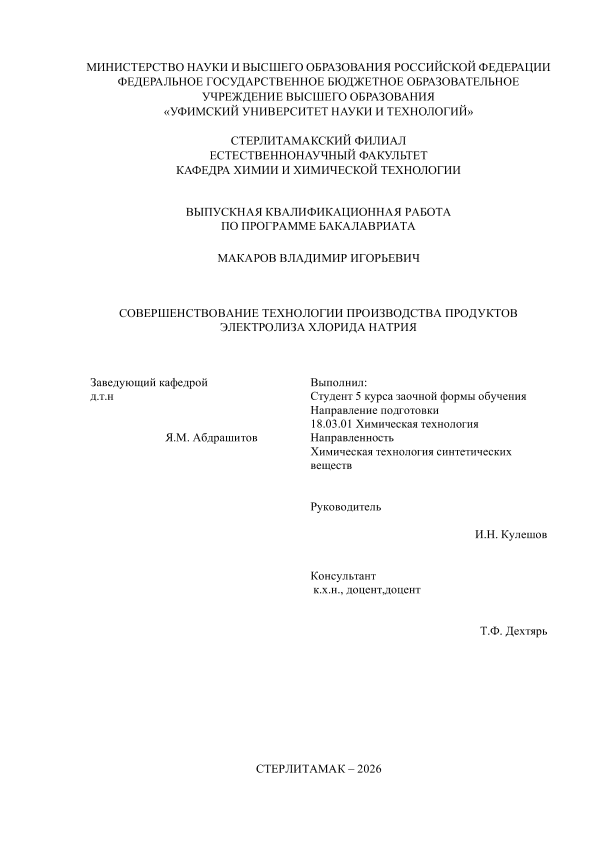 МИНИСТЕРСТВО НАУКИ И ВЫСШЕГО ОБРАЗОВАНИЯ РОССИЙСКОЙ ФЕДЕРАЦИИ
ФЕДЕРАЛЬНОЕ ГОСУДАРСТВЕННОЕ БЮДЖЕТНОЕ ОБРАЗОВАТЕЛЬНОЕ
УЧРЕЖДЕНИЕ ВЫСШЕГО ОБРАЗОВАНИЯ
«УФИМСКИЙ УНИВЕРСИТЕТ НАУКИ И ТЕХНОЛОГИЙ»

СТЕРЛИТАМАКСКИЙ ФИЛИАЛ
ЕСТЕСТВЕННОНАУЧНЫЙ ФАКУЛЬТЕТ
КАФЕДРА ХИМИИ И ХИМИЧЕСКОЙ ТЕХНОЛОГИИ

ВЫПУСКНАЯ КВАЛИФИКАЦИОННАЯ РАБОТА
ПО ПРОГРАММЕ БАКАЛАВРИАТА

МАКАРОВ ВЛАДИМИР ИГОРЬЕВИЧ

СОВЕРШЕНСТВОВАНИЕ ТЕХНОЛОГИИ ПРОИЗВОДСТВА ПРОДУКТОВ
ЭЛЕКТРОЛИЗА ХЛОРИДА НАТРИЯ

Заведующий кафедрой
д.т.н

Я.М. Абдрашитов

Выполнил:
Студент 5 курса заочной формы обучения
Направление подготовки
18.03.01 Химическая технология
Направленность
Химическая технология синтетических веществ

Руководитель

И.Н. Кулешов

Консультант
к.х.н., доцент,доцент

Т.Ф. Дехтярь

СТЕРЛИТАМАК – 2026